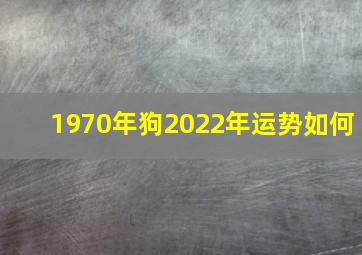 1970年狗2022年运势如何